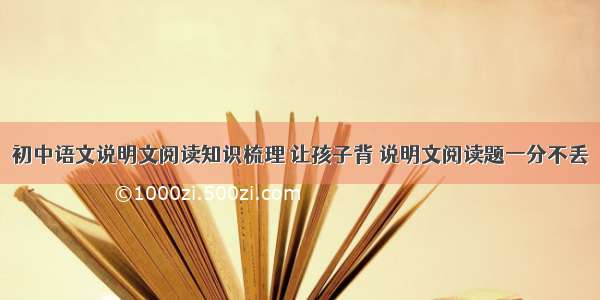 初中语文说明文阅读知识梳理 让孩子背 说明文阅读题一分不丢

©1000zi.500zi.com